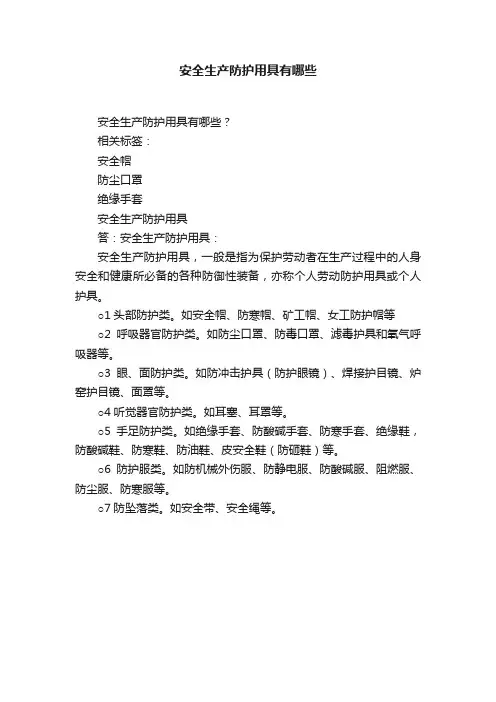 安全生产防护用具有哪些

安全生产防护用具有哪些？

相关标签：

安全帽

防尘口罩

绝缘手套

安全生产防护用具

答：安全生产防护用具：

安全生产防护用具，一般是指为保护劳动者在生产过程中的人身安全和健康所必备的各种防御性装备，亦称个人劳动防护用具或个人护具。

o1 头部防护类。如安全帽、防寒帽、矿工帽、女工防护帽等

o2 呼吸器官防护类。如防尘口罩、防毒口罩、滤毒护具和氧气呼吸器等。

o3 眼、面防护类。如防冲击护具（防护眼镜）、焊接护目镜、炉窑护目镜、面罩等。

o4 听觉器官防护类。如耳塞、耳罩等。

o5 手足防护类。如绝缘手套、防酸碱手套、防寒手套、绝缘鞋，防酸碱鞋、防寒鞋、防油鞋、皮安全鞋（防砸鞋）等。

o6 防护服类。如防机械外伤服、防静电服、防酸碱服、阻燃服、防尘服、防寒服等。

o7 防坠落类。如安全带、安全绳等。